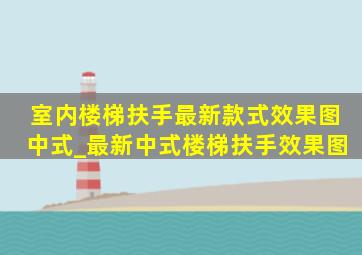 室内楼梯扶手最新款式效果图中式_最新中式楼梯扶手效果图